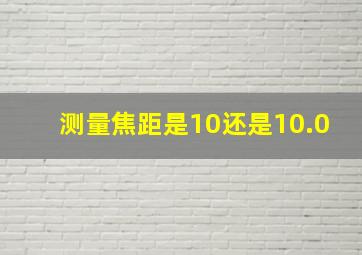 测量焦距是10还是10.0